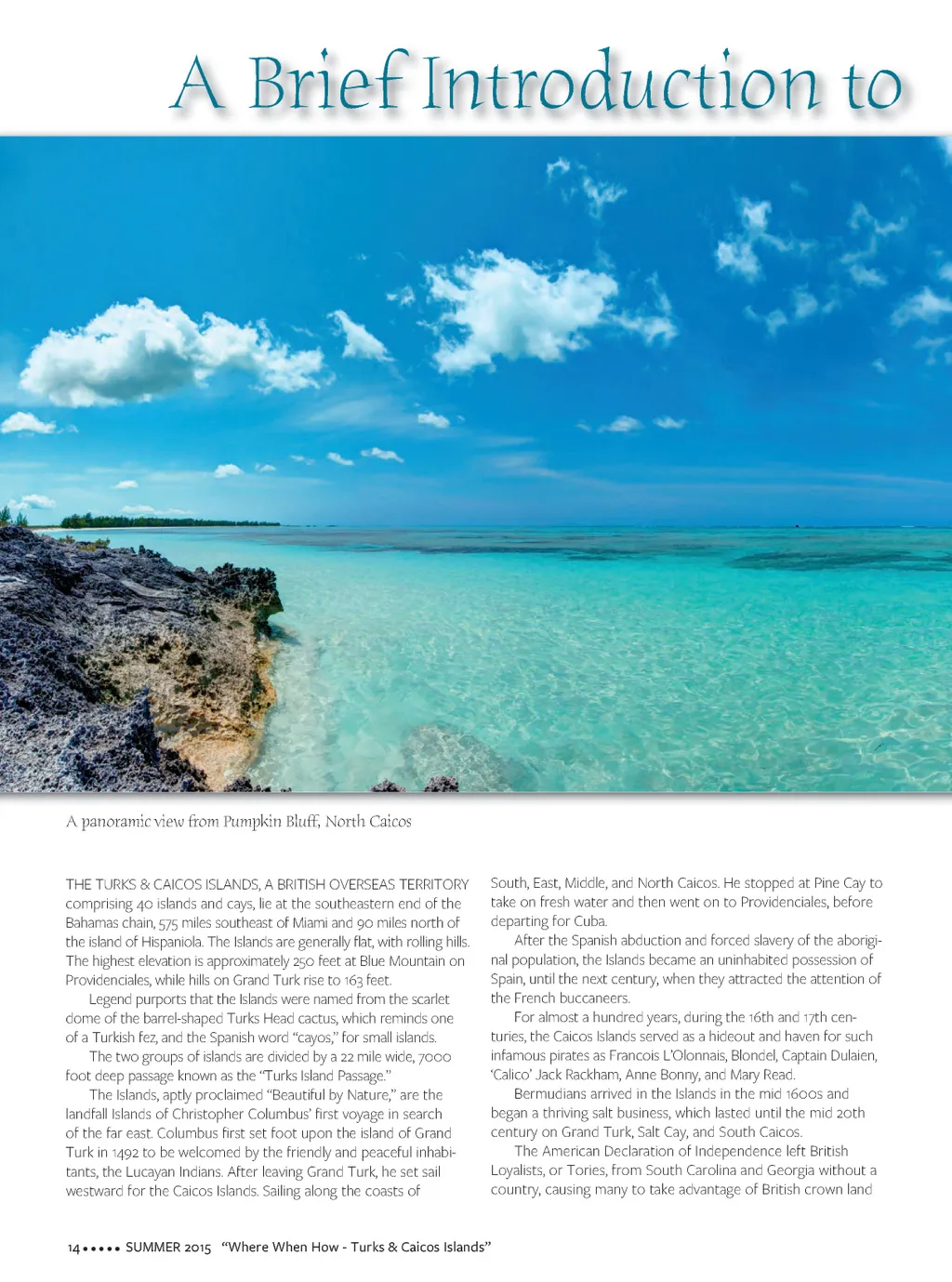 A Brief Introduction to

A panoramic view from Pumpkin Bluff, North Caicos

THE TURKS & CAICOS ISLANDS, A BRITISH OVERSEAS TERRITORY comprising 40 islands and cays, lie at the southeastern end of the Bahamas chain, 575 miles southeast of Miami and 90 miles north of the island of Hispaniola. The Islands are generally flat, with rolling hills. The highest elevation is approximately 250 feet at Blue Mountain on Providenciales, while hills on Grand Turk rise to 163 feet.

Legend purports that the Islands were named from the scarlet dome of the barrel-shaped Turks Head cactus, which reminds one of a Turkish fez, and the Spanish word "cayos," for small islands.

The two groups of islands are divided by a 22 mile wide, 7000 foot deep passage known as the "Turks Island Passage."

The Islands, aptly proclaimed "Beautiful by Nature," are the landfall Islands of Christopher Columbus' first voyage in search of the far east. Columbus first set foot upon the island of Grand Turk in 1492 to be welcomed by the friendly and peaceful inhabitants, the Lucayan Indians. After leaving Grand Turk, he set sail westward for the Caicos Islands. Sailing along the coasts of South, East, Middle, and North Caicos. He stopped at Pine Cay to take on fresh water and then went on to Providenciales, before departing for Cuba.

After the Spanish abduction and forced slavery of the aboriginal population, the Islands became an uninhabited possession of Spain, until the next century, when they attracted the attention of the French buccaneers.

For almost a hundred years, during the 16th and 17th centuries, the Caicos Islands served as a hideout and haven for such infamous pirates as Francois L'Olonnais, Blondel, Captain Dulaien, 'Calico' Jack Rackham, Anne Bonny, and Mary Read.

Bermudians arrived in the Islands in the mid 1600s and began a thriving salt business, which lasted until the mid 20th century on Grand Turk, Salt Cay, and South Caicos.

The American Declaration of Independence left British Loyalists, or Tories, from South Carolina and Georgia without a country, causing many to take advantage of British crown land

14 ••••• SUMMER 2015 "Where When How - Turks & Caicos Islands"